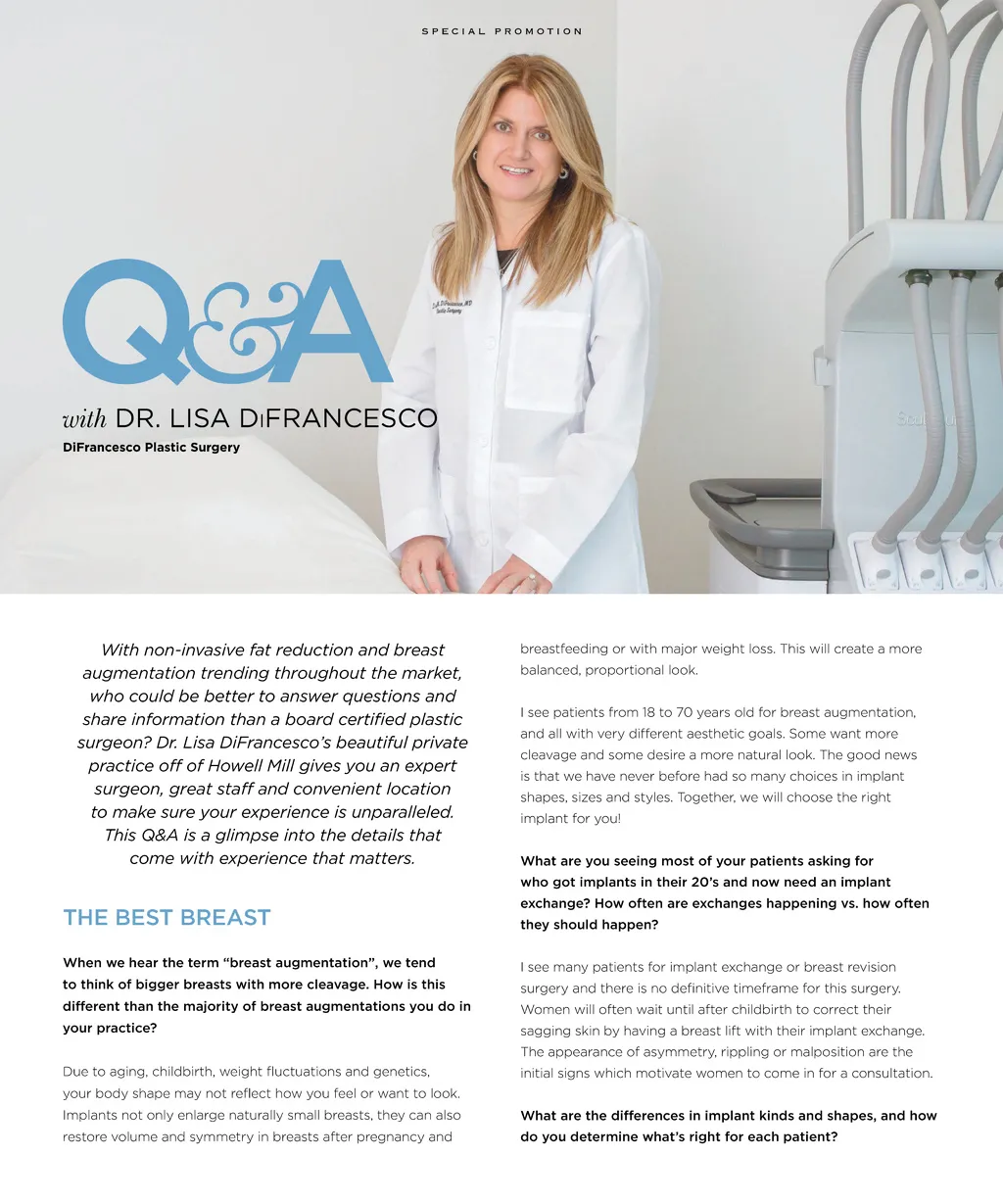 SPECIAL PROMOTION

Q&A

with DR. LISA DiFRANCESCO

DiFrancesco Plastic Surgery

With non-invasive fat reduction and breast augmentation trending throughout the market, who could be better to answer questions and share information than a board certified plastic surgeon? Dr. Lisa DiFrancesco's beautiful private practice off of Howell Mill gives you an expert surgeon, great staff and convenient location to make sure your experience is unparalleled. This Q&A is a glimpse into the details that come with experience that matters.

THE BEST BREAST

When we hear the term "breast augmentation", we tend to think of bigger breasts with more cleavage. How is this different than the majority of breast augmentations you do in your practice?

Due to aging, childbirth, weight fluctuations and genetics, your body shape may not reflect how you feel or want to look. Implants not only enlarge naturally small breasts, they can also restore volume and symmetry in breasts after pregnancy and breastfeeding or with major weight loss. This will create a more balanced, proportional look.

I see patients from 18 to 70 years old for breast augmentation, and all with very different aesthetic goals. Some want more cleavage and some desire a more natural look. The good news is that we have never before had so many choices in implant shapes, sizes and styles. Together, we will choose the right implant for you!

What are you seeing most of your patients asking for who got implants in their 20's and now need an implant exchange? How often are exchanges happening vs. how often they should happen?

I see many patients for implant exchange or breast revision surgery and there is no definitive timeframe for this surgery. Women will often wait until after childbirth to correct their sagging skin by having a breast lift with their implant exchange. The appearance of asymmetry, rippling or malposition are the initial signs which motivate women to come in for a consultation.

What are the differences in implant kinds and shapes, and how do you determine what's right for each patient?